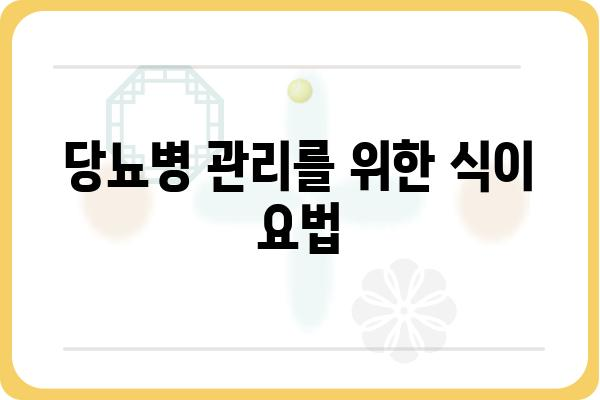 당뇨병 관리를 위한 식이 요법